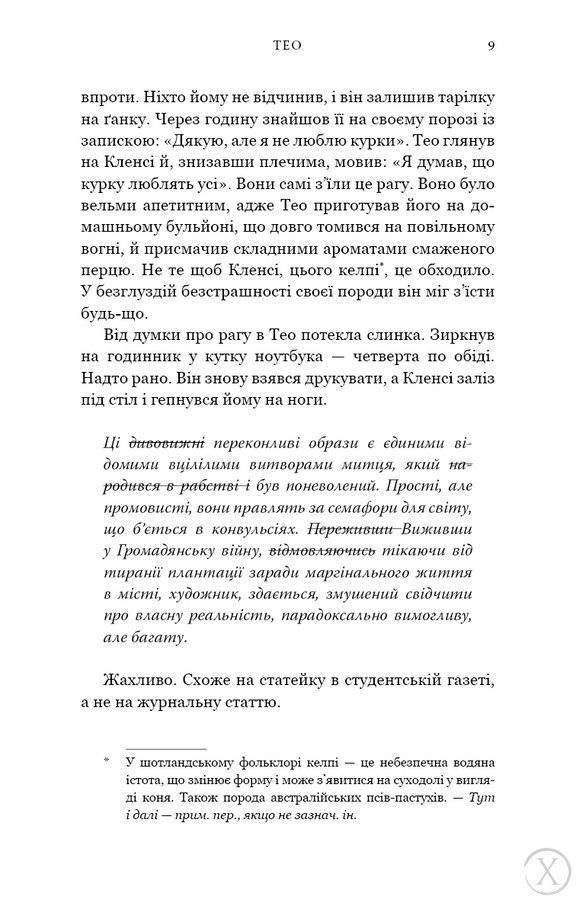 ТЕО 9

впроти. Ніхто йому не відчинив, і він залишив тарілку на ґанку. Через годину знайшов її на своєму порозі із запискою: «Дякую, але я не люблю курки». Тео глянув на Кленсі й, знизавши плечима, мовив: «Я думав, що курку люблять усі». Вони самі з'їли це рагу. Воно було вельми апетитним, адже Тео приготував його на домашньому бульйоні, що довго томився на повільному вогні, й присмачив складними ароматами смаженого перцю. Не те щоб Кленсі, цього келпі*, це обходило. У безглуздій безстрашності своєї породи він міг з'їсти будь-що.

Від думки про рагу в Тео потекла слинка. Зиркнув на годинник у кутку ноутбука — четверта по обіді. Надто рано. Він знову взявся друкувати, а Кленсі заліз під стіл і гепнувся йому на ноги.

Ці ~~дивовижні~~ переконливі образи є єдиними відомими вцілілими витворами митця, який ~~народився в рабстві і~~ був поневолений. Прості, але промовисті, вони правлять за семафори для світу, що б'ється в конвульсіях. ~~Переживши~~ Виживши у Громадянську війну, ~~відмовляючись~~ тікаючи від тиранії плантації заради маргінального життя в місті, художник, здається, змушений свідчити про власну реальність, парадоксально вимогливу, але багату.

Жахливо. Схоже на статейку в студентській газеті, а не на журнальну статтю.

* У шотландському фольклорі келпі — це небезпечна водяна істота, що змінює форму і може з'явитися на суходолі у вигляді коня. Також порода австралійських псів-пастухів. — Тут і далі — прим. пер., якщо не зазнач. ін.